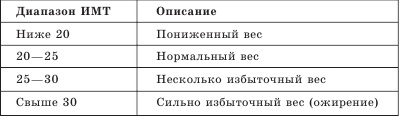 | Диапазон ИМТ | Описание |
|---|---|
| Ниже 20 | Пониженный вес |
| 20—25 | Нормальный вес |
| 25—30 | Несколько избыточный вес |
| Свыше 30 | Сильно избыточный вес (ожирение) |